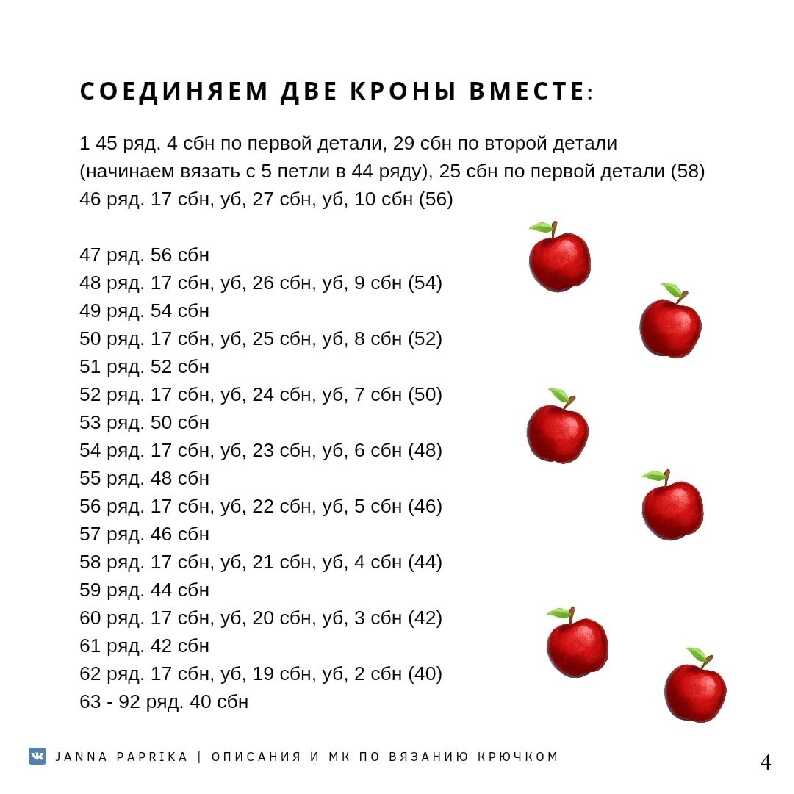 СОЕДИНЯЕМ ДВЕ КРОНЫ ВМЕСТЕ:

1 45 ряд. 4 сбн по первой детали, 29 сбн по второй детали (начинаем вязать с 5 петли в 44 ряду), 25 сбн по первой детали (58)
46 ряд. 17 сбн, уб, 27 сбн, уб, 10 сбн (56)

47 ряд. 56 сбн
48 ряд. 17 сбн, уб, 26 сбн, уб, 9 сбн (54)
49 ряд. 54 сбн
50 ряд. 17 сбн, уб, 25 сбн, уб, 8 сбн (52)
51 ряд. 52 сбн
52 ряд. 17 сбн, уб, 24 сбн, уб, 7 сбн (50)
53 ряд. 50 сбн
54 ряд. 17 сбн, уб, 23 сбн, уб, 6 сбн (48)
55 ряд. 48 сбн
56 ряд. 17 сбн, уб, 22 сбн, уб, 5 сбн (46)
57 ряд. 46 сбн
58 ряд. 17 сбн, уб, 21 сбн, уб, 4 сбн (44)
59 ряд. 44 сбн
60 ряд. 17 сбн, уб, 20 сбн, уб, 3 сбн (42)
61 ряд. 42 сбн
62 ряд. 17 сбн, уб, 19 сбн, уб, 2 сбн (40)
63 - 92 ряд. 40 сбн

JANNA PAPRIKA | ОПИСАНИЯ И МК ПО ВЯЗАНИЮ КРЮЧКОМ
4